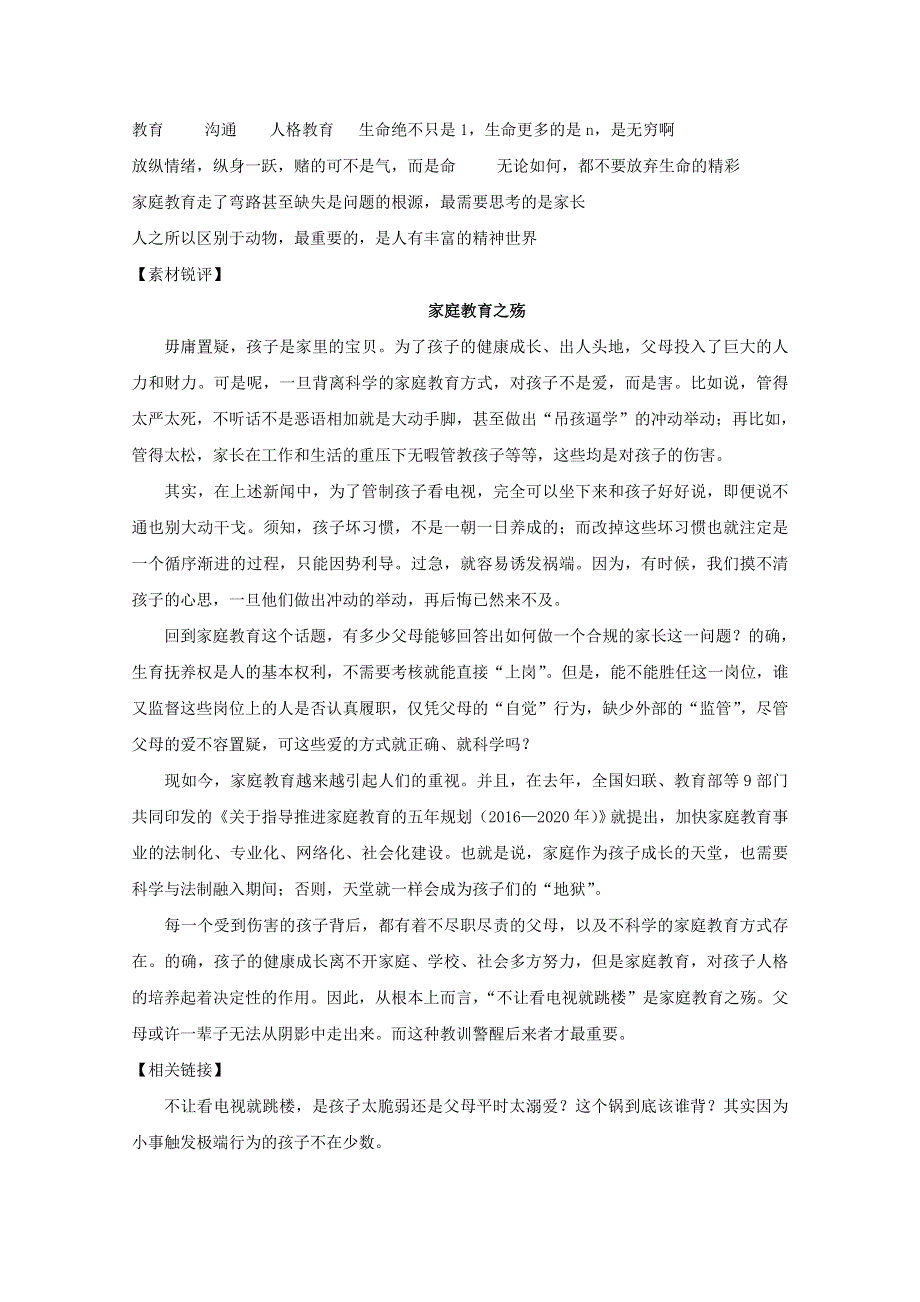 教育　　沟通　　人格教育　　生命绝不只是 1，生命更多的是 n，是无穷啊

放纵情绪，纵身一跃，赌的可不是气，而是命　　无论如何，都不要放弃生命的精彩

家庭教育走了弯路甚至缺失是问题的根源，最需要思考的是家长

人之所以区别于动物，最重要的，是人有丰富的精神世界

【素材锐评】

家庭教育之殇

毋庸置疑，孩子是家里的宝贝。为了孩子的健康成长、出人头地，父母投入了巨大的人力和财力。可是呢，一旦背离科学的家庭教育方式，对孩子不是爱，而是害。比如说，管得太严太死，不听话不是恶语相加就是大动手脚，甚至做出“吊孩逼学”的冲动举动；再比如，管得太松，家长在工作和生活的重压下无暇管教孩子等等，这些均是对孩子的伤害。

其实，在上述新闻中，为了管制孩子看电视，完全可以坐下来和孩子好好说，即便说不通也别大动干戈。须知，孩子坏习惯，不是一朝一日养成的；而改掉这些坏习惯也就注定是一个循序渐进的过程，只能因势利导。过急，就容易诱发祸端。因为，有时候，我们摸不清孩子的心思，一旦他们做出冲动的举动，再后悔已然来不及。

回到家庭教育这个话题，有多少父母能够回答出如何做一个合规的家长这一问题？的确，生育抚养权是人的基本权利，不需要考核就能直接“上岗”。但是，能不能胜任这一岗位，谁又监督这些岗位上的人是否认真履职，仅凭父母的“自觉”行为，缺少外部的“监管”，尽管父母的爱不容置疑，可这些爱的方式就正确、就科学吗？

现如今，家庭教育越来越引起人们的重视。并且，在去年，全国妇联、教育部等 9 部门共同印发的《关于指导推进家庭教育的五年规划（2016—2020 年）》就提出，加快家庭教育事业的法制化、专业化、网络化、社会化建设。也就是说，家庭作为孩子成长的天堂，也需要科学与法制融入期间；否则，天堂就一样会成为孩子们的“地狱”。

每一个受到伤害的孩子背后，都有着不尽职尽责的父母，以及不科学的家庭教育方式存在。的确，孩子的健康成长离不开家庭、学校、社会多方努力，但是家庭教育，对孩子人格的培养起着决定性的作用。因此，从根本上而言，“不让看电视就跳楼”是家庭教育之殇。父母或许一辈子无法从阴影中走出来。而这种教训警醒后来者才最重要。

【相关链接】

不让看电视就跳楼，是孩子太脆弱还是父母平时太溺爱？这个锅到底该谁背？其实因为小事触发极端行为的孩子不在少数。